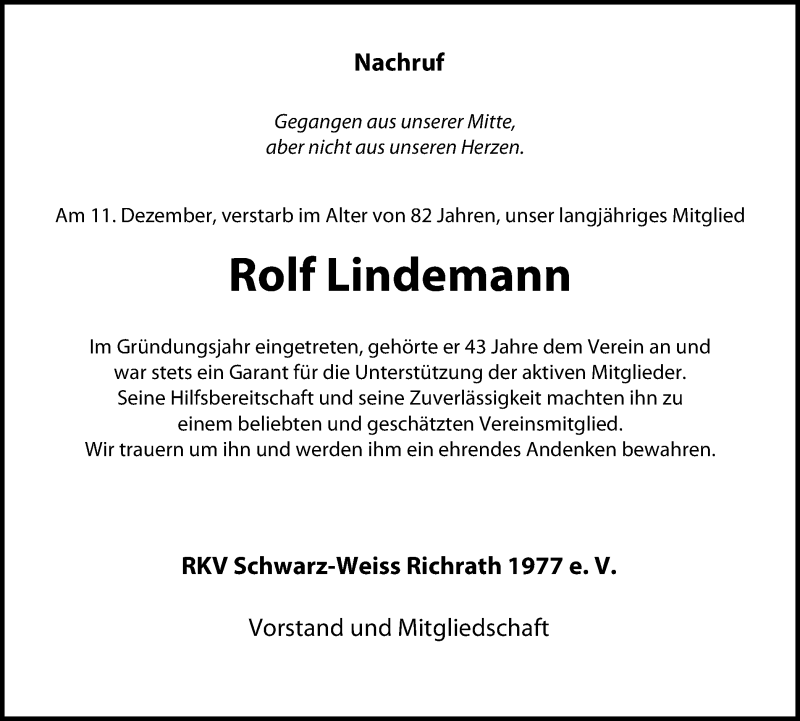 Nachruf

Gegangen aus unserer Mitte,
aber nicht aus unseren Herzen.

Am 11. Dezember, verstarb im Alter von 82 Jahren, unser langjähriges Mitglied

Rolf Lindemann

Im Gründungsjahr eingetreten, gehörte er 43 Jahre dem Verein an und war stets ein Garant für die Unterstützung der aktiven Mitglieder. Seine Hilfsbereitschaft und seine Zuverlässigkeit machten ihn zu einem beliebten und geschätzten Vereinsmitglied. Wir trauern um ihn und werden ihm ein ehrendes Andenken bewahren.

RKV Schwarz-Weiss Richrath 1977 e. V.

Vorstand und Mitgliedschaft